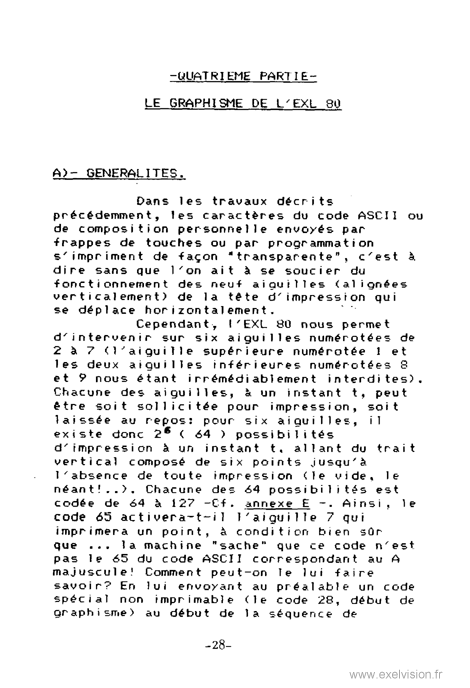 -QUATRIEME PARTIE-

LE GRAPHISME DE L'EXL 80

A)- GENERALITES.

Dans les travaux décrits précédemment, les caractères du code ASCII ou de composition personnelle envoyés par frappes de touches ou par programmation s'impriment de façon "transparente", c'est à dire sans que l'on ait à se soucier du fonctionnement des neuf aiguilles (alignées verticalement) de la tête d'impression qui se déplace horizontalement.

Cependant, l'EXL 80 nous permet d'intervenir sur six aiguilles numérotées de 2 à 7 (l'aiguille supérieure numérotée 1 et les deux aiguilles inférieures numérotées 8 et 9 nous étant irrémédiablement interdites). Chacune des aiguilles, à un instant t, peut être soit sollicitée pour impression, soit laissée au repos: pour six aiguilles, il existe donc $2^6$ ( 64 ) possibilités d'impression à un instant t, allant du trait vertical composé de six points jusqu'à l'absence de toute impression (le vide, le néant!..). Chacune des 64 possibilités est codée de 64 à 127 -Cf. annexe E -. Ainsi, le code 65 activera-t-il l'aiguille 7 qui imprimera un point, à condition bien sûr que ... la machine "sache" que ce code n'est pas le 65 du code ASCII correspondant au A majuscule! Comment peut-on le lui faire savoir? En lui envoyant au préalable un code spécial non imprimable (le code 28, début de graphisme) au début de la séquence de

-28-

www.exelvision.fr